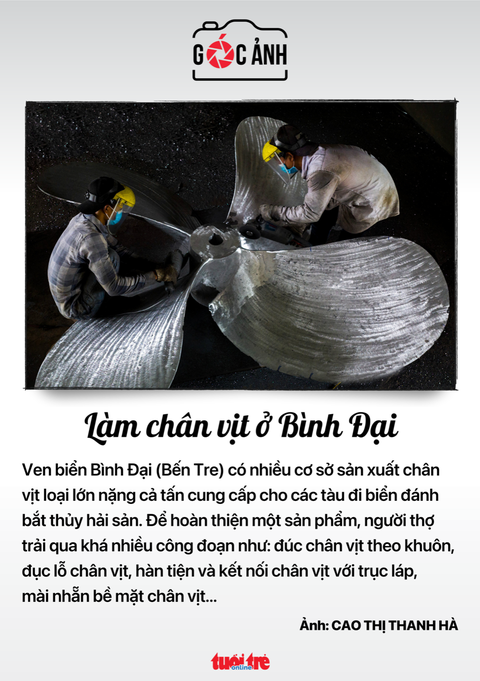 GÓC ẢNH

Làm chân vịt ở Bình Đại

Ven biển Bình Đại (Bến Tre) có nhiều cơ sở sản xuất chân vịt loại lớn nặng cả tấn cung cấp cho các tàu đi biển đánh bắt thủy hải sản. Để hoàn thiện một sản phẩm, người thợ trải qua khá nhiều công đoạn như: đúc chân vịt theo khuôn, đục lỗ chân vịt, hàn tiện và kết nối chân vịt với trục láp, mài nhẵn bề mặt chân vịt...

Ảnh: CAO THỊ THANH HÀ

tuổi trẻ online